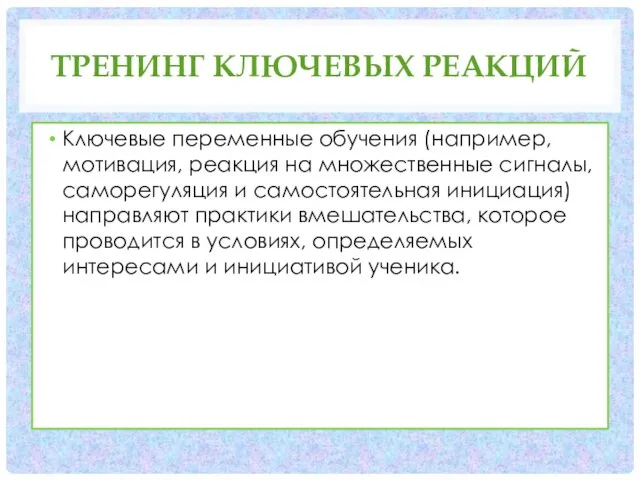 ТРЕНИНГ КЛЮЧЕВЫХ РЕАКЦИЙ

• Ключевые переменные обучения (например, мотивация, реакция на множественные сигналы, саморегуляция и самостоятельная инициация) направляют практики вмешательства, которое проводится в условиях, определяемых интересами и инициативой ученика.